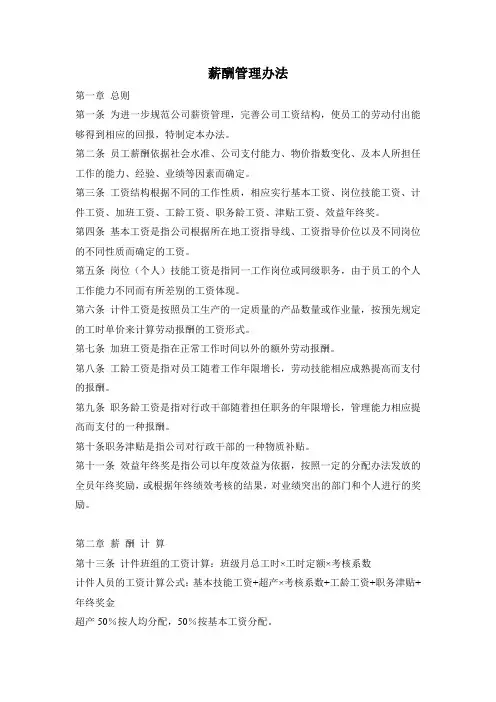 薪酬管理办法

第一章 总则

第一条 为进一步规范公司薪资管理，完善公司工资结构，使员工的劳动付出能够得到相应的回报，特制定本办法。

第二条 员工薪酬依据社会水准、公司支付能力、物价指数变化、及本人所担任工作的能力、经验、业绩等因素而确定。

第三条 工资结构根据不同的工作性质，相应实行基本工资、岗位技能工资、计件工资、加班工资、工龄工资、职务龄工资、津贴工资、效益年终奖。

第四条 基本工资是指公司根据所在地工资指导线、工资指导价位以及不同岗位的不同性质而确定的工资。

第五条 岗位（个人）技能工资是指同一工作岗位或同级职务，由于员工的个人工作能力不同而有所差别的工资体现。

第六条 计件工资是按照员工生产的一定质量的产品数量或作业量，按预先规定的工时单价来计算劳动报酬的工资形式。

第七条 加班工资是指在正常工作时间以外的额外劳动报酬。

第八条 工龄工资是指对员工随着工作年限增长，劳动技能相应成熟提高而支付的报酬。

第九条 职务龄工资是指对行政干部随着担任职务的年限增长，管理能力相应提高而支付的一种报酬。

第十条职务津贴是指公司对行政干部的一种物质补贴。

第十一条 效益年终奖是指公司以年度效益为依据，按照一定的分配办法发放的全员年终奖励，或根据年终绩效考核的结果，对业绩突出的部门和个人进行的奖励。

第二章 薪 酬 计 算

第十三条 计件班组的工资计算：班级月总工时×工时定额×考核系数

计件人员的工资计算公式：基本技能工资+超产×考核系数+工龄工资+职务津贴+年终奖金

超产 50%按人均分配，50%按基本工资分配。